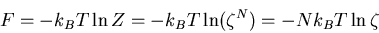 $F = -k_B T \ln Z = -k_B T \ln(\zeta^N) = -N k_B T \ln \zeta$